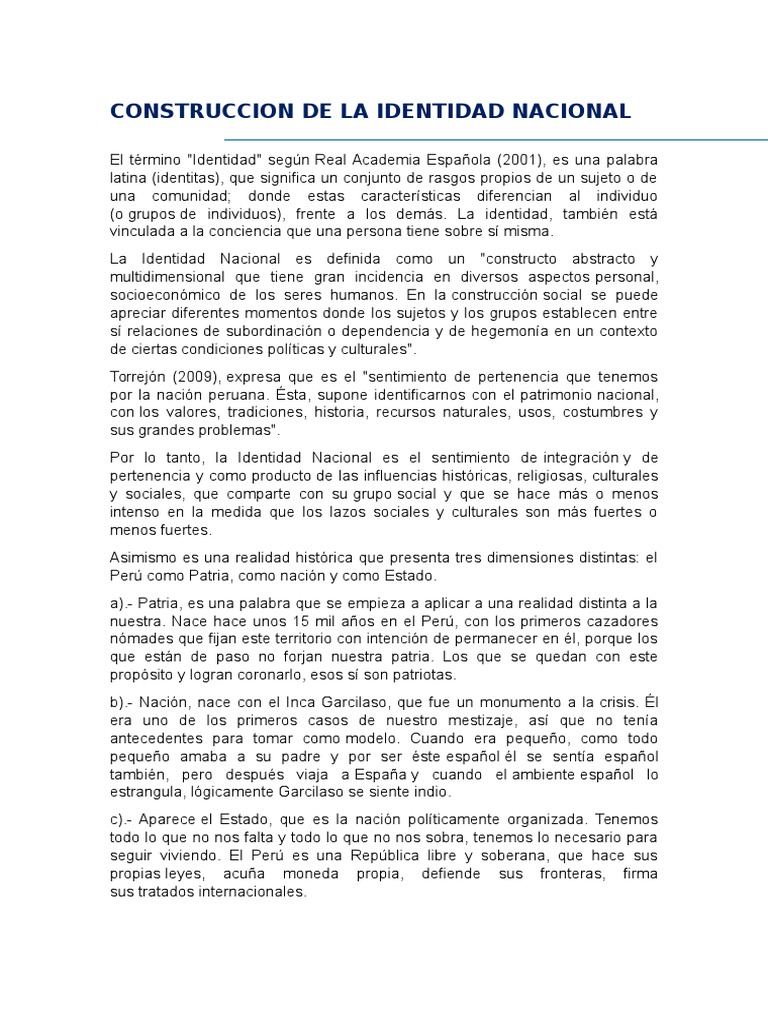 CONSTRUCCION DE LA IDENTIDAD NACIONAL

El término "Identidad" según Real Academia Española (2001), es una palabra latina (identitas), que significa un conjunto de rasgos propios de un sujeto o de una comunidad; donde estas características diferencian al individuo (o grupos de individuos), frente a los demás. La identidad, también está vinculada a la conciencia que una persona tiene sobre sí misma.

La Identidad Nacional es definida como un "constructo abstracto y multidimensional que tiene gran incidencia en diversos aspectos personal, socioeconómico de los seres humanos. En la construcción social se puede apreciar diferentes momentos donde los sujetos y los grupos establecen entre sí relaciones de subordinación o dependencia y de hegemonía en un contexto de ciertas condiciones políticas y culturales".

Torrejón (2009), expresa que es el "sentimiento de pertenencia que tenemos por la nación peruana. Ésta, supone identificarnos con el patrimonio nacional, con los valores, tradiciones, historia, recursos naturales, usos, costumbres y sus grandes problemas".

Por lo tanto, la Identidad Nacional es el sentimiento de integración y de pertenencia y como producto de las influencias históricas, religiosas, culturales y sociales, que comparte con su grupo social y que se hace más o menos intenso en la medida que los lazos sociales y culturales son más fuertes o menos fuertes.

Asimismo es una realidad histórica que presenta tres dimensiones distintas: el Perú como Patria, como nación y como Estado.

a).- Patria, es una palabra que se empieza a aplicar a una realidad distinta a la nuestra. Nace hace unos 15 mil años en el Perú, con los primeros cazadores nómades que fijan este territorio con intención de permanecer en él, porque los que están de paso no forjan nuestra patria. Los que se quedan con este propósito y logran coronarlo, esos sí son patriotas.

b).- Nación, nace con el Inca Garcilaso, que fue un monumento a la crisis. Él era uno de los primeros casos de nuestro mestizaje, así que no tenía antecedentes para tomar como modelo. Cuando era pequeño, como todo pequeño amaba a su padre y por ser éste español él se sentía español también, pero después viaja a España y cuando el ambiente español lo estrangula, lógicamente Garcilaso se siente indio.

c).- Aparece el Estado, que es la nación políticamente organizada. Tenemos todo lo que no nos falta y todo lo que no nos sobra, tenemos lo necesario para seguir viviendo. El Perú es una República libre y soberana, que hace sus propias leyes, acuña moneda propia, defiende sus fronteras, firma sus tratados internacionales.